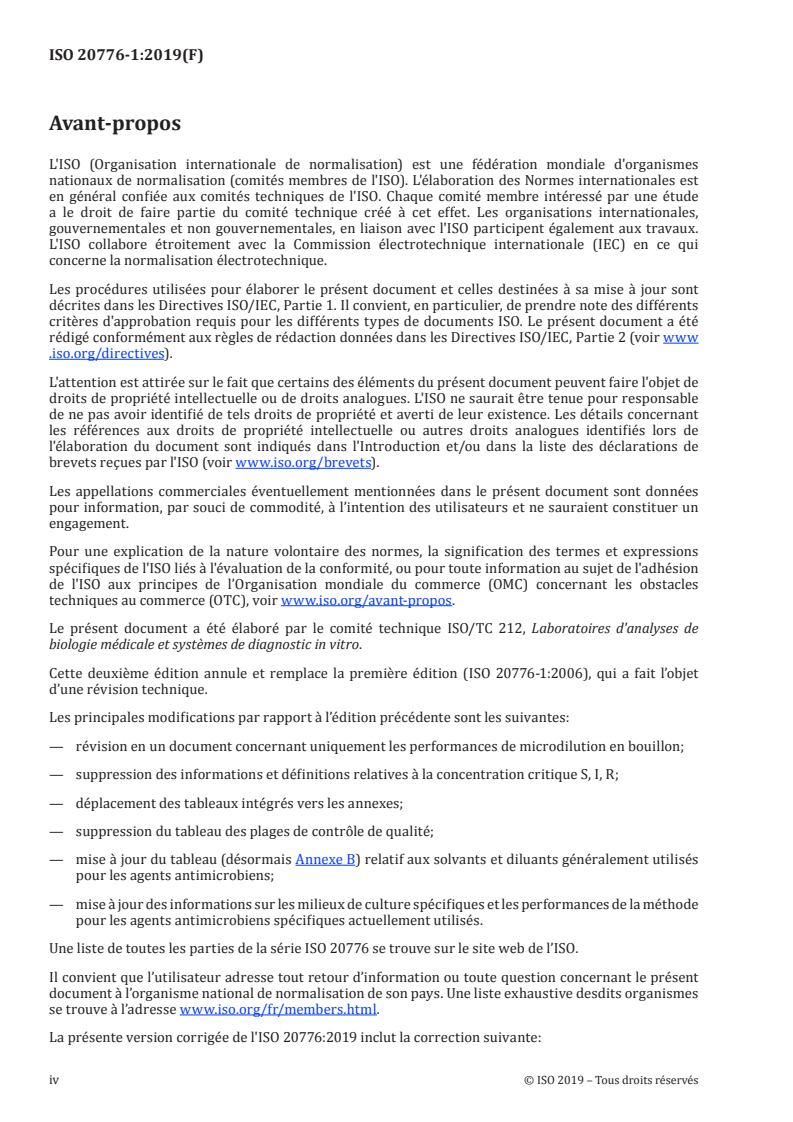 ISO 20776-1:2019(F)

Avant-propos

L'ISO (Organisation internationale de normalisation) est une fédération mondiale d'organismes nationaux de normalisation (comités membres de l'ISO). L'élaboration des Normes internationales est en général confiée aux comités techniques de l'ISO. Chaque comité membre intéressé par une étude a le droit de faire partie du comité technique créé à cet effet. Les organisations internationales, gouvernementales et non gouvernementales, en liaison avec l'ISO participent également aux travaux. L'ISO collabore étroitement avec la Commission électrotechnique internationale (IEC) en ce qui concerne la normalisation électrotechnique.

Les procédures utilisées pour élaborer le présent document et celles destinées à sa mise à jour sont décrites dans les Directives ISO/IEC, Partie 1. Il convient, en particulier, de prendre note des différents critères d'approbation requis pour les différents types de documents ISO. Le présent document a été rédigé conformément aux règles de rédaction données dans les Directives ISO/IEC, Partie 2 (voir www.iso.org/directives).

L'attention est attirée sur le fait que certains des éléments du présent document peuvent faire l'objet de droits de propriété intellectuelle ou de droits analogues. L'ISO ne saurait être tenue pour responsable de ne pas avoir identifié de tels droits de propriété et averti de leur existence. Les détails concernant les références aux droits de propriété intellectuelle ou autres droits analogues identifiés lors de l'élaboration du document sont indiqués dans l'Introduction et/ou dans la liste des déclarations de brevets reçues par l'ISO (voir www.iso.org/brevets).

Les appellations commerciales éventuellement mentionnées dans le présent document sont données pour information, par souci de commodité, à l'intention des utilisateurs et ne sauraient constituer un engagement.

Pour une explication de la nature volontaire des normes, la signification des termes et expressions spécifiques de l'ISO liés à l'évaluation de la conformité, ou pour toute information au sujet de l'adhésion de l'ISO aux principes de l'Organisation mondiale du commerce (OMC) concernant les obstacles techniques au commerce (OTC), voir www.iso.org/avant-propos.

Le présent document a été élaboré par le comité technique ISO/TC 212, Laboratoires d'analyses de biologie médicale et systèmes de diagnostic in vitro.

Cette deuxième édition annule et remplace la première édition (ISO 20776-1:2006), qui a fait l'objet d'une révision technique.

Les principales modifications par rapport à l'édition précédente sont les suivantes:

— révision en un document concernant uniquement les performances de microdilution en bouillon;

— suppression des informations et définitions relatives à la concentration critique S, I, R;

— déplacement des tableaux intégrés vers les annexes;

— suppression du tableau des plages de contrôle de qualité;

— mise à jour du tableau (désormais Annexe B) relatif aux solvants et diluants généralement utilisés pour les agents antimicrobiens;

— mise à jour des informations sur les milieux de culture spécifiques et les performances de la méthode pour les agents antimicrobiens spécifiques actuellement utilisés.

Une liste de toutes les parties de la série ISO 20776 se trouve sur le site web de l'ISO.

Il convient que l'utilisateur adresse tout retour d'information ou toute question concernant le présent document à l'organisme national de normalisation de son pays. Une liste exhaustive desdits organismes se trouve à l'adresse www.iso.org/fr/members.html.

La présente version corrigée de l'ISO 20776:2019 inclut la correction suivante:

iv © ISO 2019 – Tous droits réservés